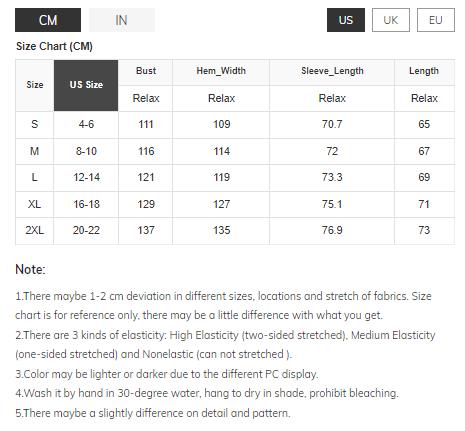 CM IN US UK EU

Size Chart (CM)

| Size | US Size | Bust | Hem_Width | Sleeve_Length | Length |
|---|---|---|---|---|---|
| | | Relax | Relax | Relax | Relax |
| S | 4-6 | 111 | 109 | 70.7 | 65 |
| M | 8-10 | 116 | 114 | 72 | 67 |
| L | 12-14 | 121 | 119 | 73.3 | 69 |
| XL | 16-18 | 129 | 127 | 75.1 | 71 |
| 2XL | 20-22 | 137 | 135 | 76.9 | 73 |

Note:

1.There maybe 1-2 cm deviation in different sizes, locations and stretch of fabrics. Size chart is for reference only, there may be a little difference with what you get.
2.There are 3 kinds of elasticity: High Elasticity (two-sided stretched), Medium Elasticity (one-sided stretched) and Nonelastic (can not stretched ).
3.Color may be lighter or darker due to the different PC display.
4.Wash it by hand in 30-degree water, hang to dry in shade, prohibit bleaching.
5.There maybe a slightly difference on detail and pattern.